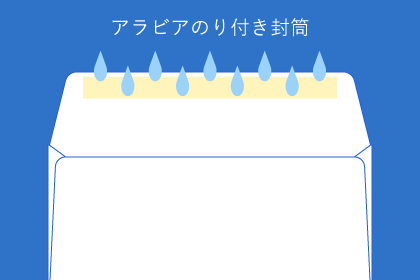 アラビアのり付き封筒